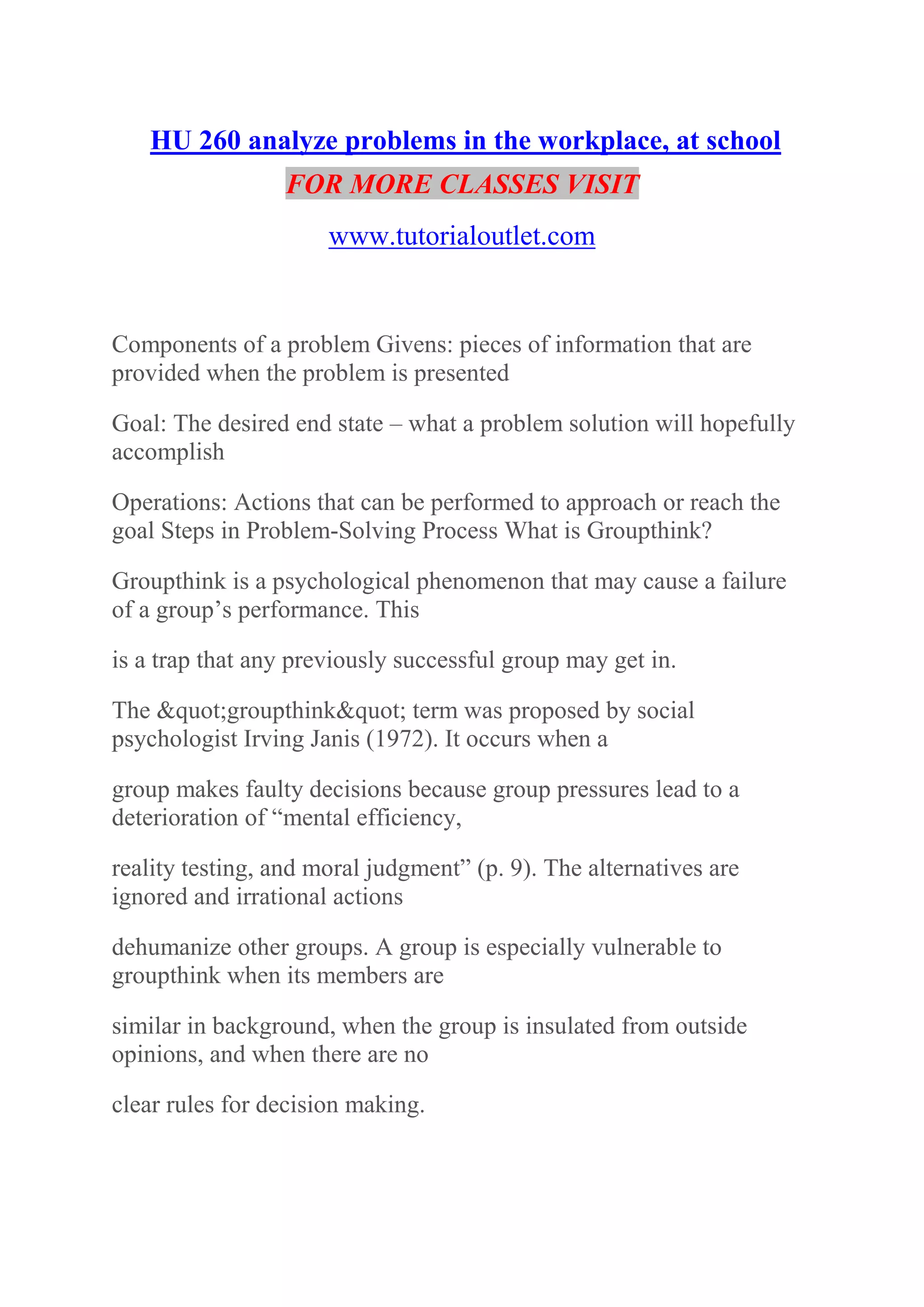 HU 260 analyze problems in the workplace, at school

FOR MORE CLASSES VISIT

www.tutorialoutlet.com

Components of a problem Givens: pieces of information that are provided when the problem is presented

Goal: The desired end state – what a problem solution will hopefully accomplish

Operations: Actions that can be performed to approach or reach the goal Steps in Problem-Solving Process What is Groupthink?

Groupthink is a psychological phenomenon that may cause a failure of a group’s performance. This

is a trap that any previously successful group may get in.

The &quot;groupthink&quot; term was proposed by social psychologist Irving Janis (1972). It occurs when a

group makes faulty decisions because group pressures lead to a deterioration of “mental efficiency,

reality testing, and moral judgment” (p. 9). The alternatives are ignored and irrational actions

dehumanize other groups. A group is especially vulnerable to groupthink when its members are

similar in background, when the group is insulated from outside opinions, and when there are no

clear rules for decision making.